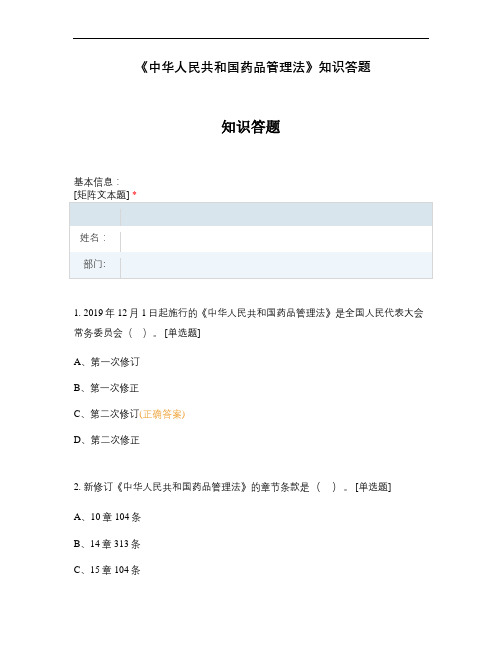 《中华人民共和国药品管理法》知识答题

知识答题

基本信息：
[矩阵文本题] *

| | |
|---|---|
| 姓名： | |
| 部门: | |

1. 2019 年 12 月 1 日起施行的《中华人民共和国药品管理法》是全国人民代表大会常务委员会（ ）。[单选题]

A、第一次修订

B、第一次修正

C、第二次修订(正确答案)

D、第二次修正

2. 新修订《中华人民共和国药品管理法》的章节条款是（ ）。[单选题]

A、10 章 104 条

B、14 章 313 条

C、15 章 104 条